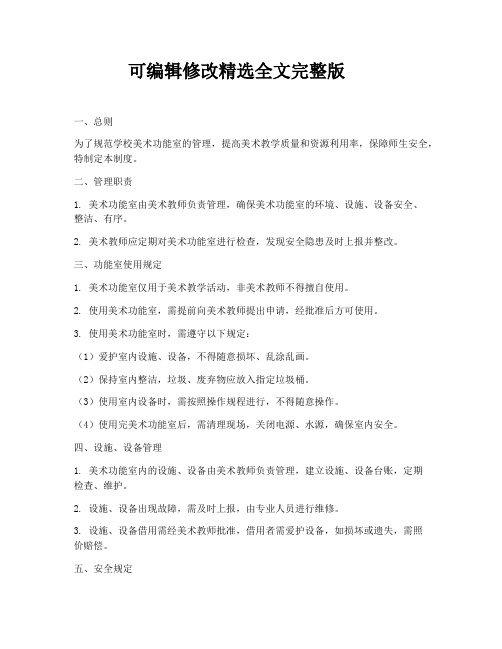 可编辑修改精选全文完整版

一、总则

为了规范学校美术功能室的管理，提高美术教学质量和资源利用率，保障师生安全，特制定本制度。

二、管理职责

1. 美术功能室由美术教师负责管理，确保美术功能室的环境、设施、设备安全、整洁、有序。

2. 美术教师应定期对美术功能室进行检查，发现安全隐患及时上报并整改。

三、功能室使用规定

1. 美术功能室仅用于美术教学活动，非美术教师不得擅自使用。

2. 使用美术功能室，需提前向美术教师提出申请，经批准后方可使用。

3. 使用美术功能室时，需遵守以下规定：

（1）爱护室内设施、设备，不得随意损坏、乱涂乱画。

（2）保持室内整洁，垃圾、废弃物应放入指定垃圾桶。

（3）使用室内设备时，需按照操作规程进行，不得随意操作。

（4）使用完美术功能室后，需清理现场，关闭电源、水源，确保室内安全。

四、设施、设备管理

1. 美术功能室内的设施、设备由美术教师负责管理，建立设施、设备台账，定期检查、维护。

2. 设施、设备出现故障，需及时上报，由专业人员进行维修。

3. 设施、设备借用需经美术教师批准，借用者需爱护设备，如损坏或遗失，需照价赔偿。

五、安全规定